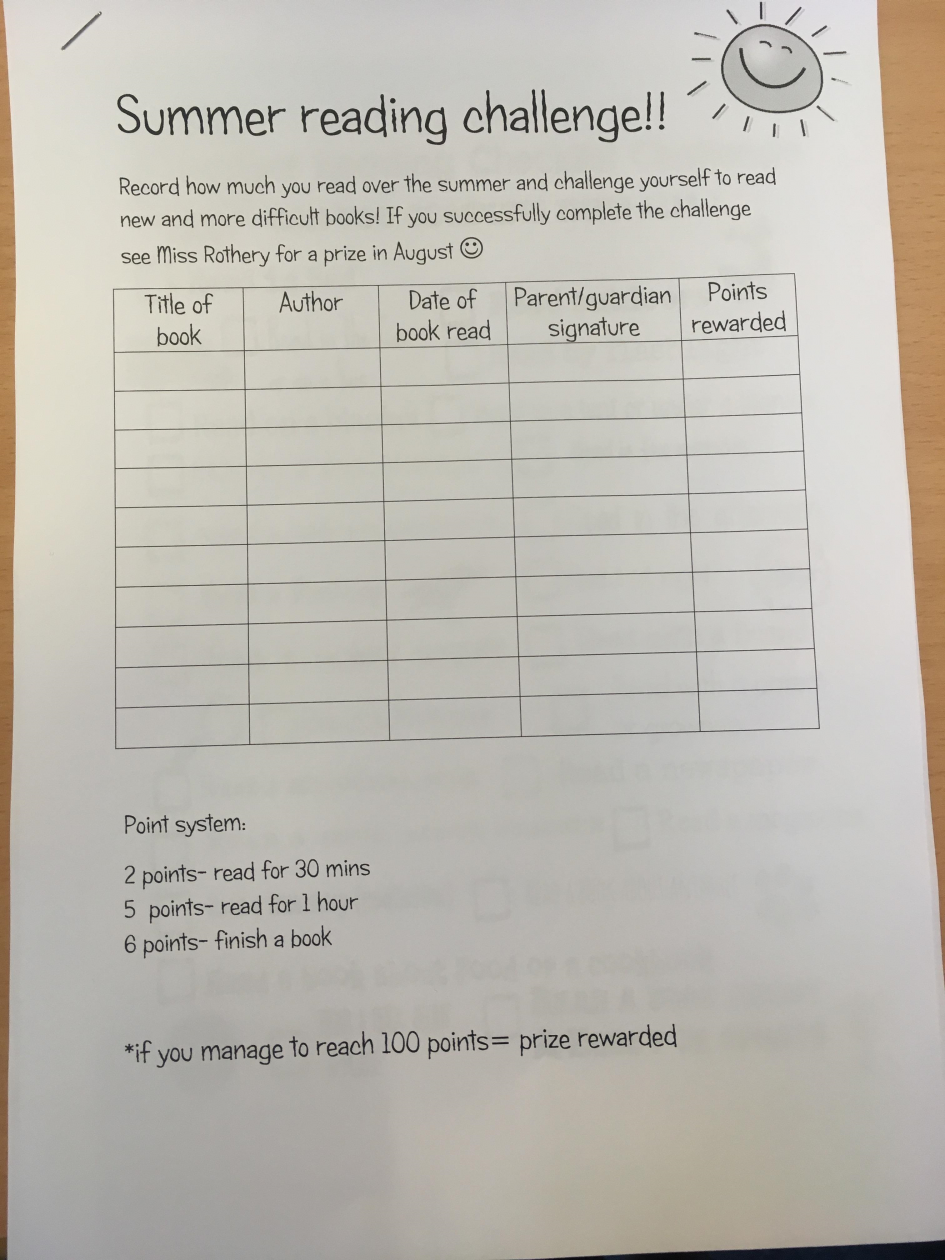 Summer reading challenge!!

Record how much you read over the summer and challenge yourself to read new and more difficult books! If you successfully complete the challenge see Miss Rothery for a prize in August ☺

| Title of book | Author | Date of book read | Parent/guardian signature | Points rewarded |
|---|---|---|---|---|
| | | | | |
| | | | | |
| | | | | |
| | | | | |
| | | | | |
| | | | | |
| | | | | |
| | | | | |
| | | | | |
| | | | | |

Point system:

2 points- read for 30 mins
5 points- read for 1 hour
6 points- finish a book

*if you manage to reach 100 points= prize rewarded